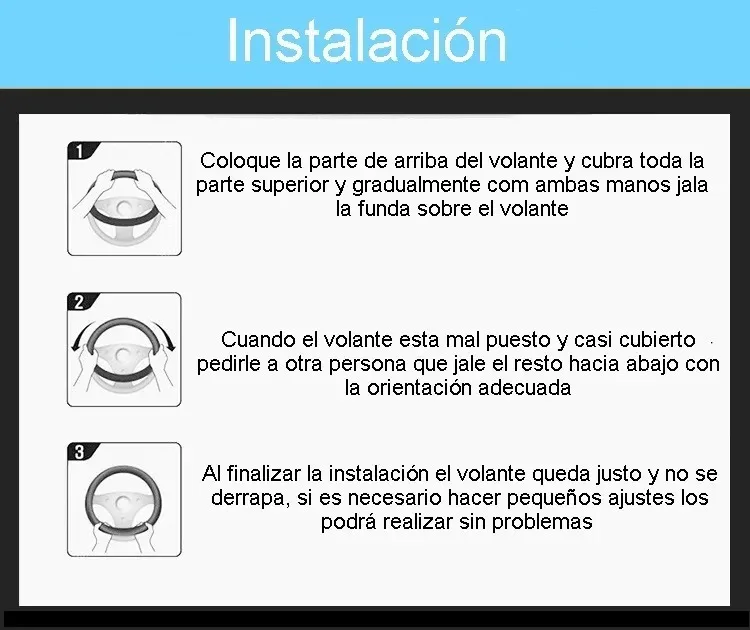 Instalación

1

Coloque la parte de arriba del volante y cubra toda la parte superior y gradualmente com ambas manos jala la funda sobre el volante

2

Cuando el volante esta mal puesto y casi cubierto pedirle a otra persona que jale el resto hacia abajo con la orientación adecuada

3

Al finalizar la instalación el volante queda justo y no se derrapa, si es necesario hacer pequeños ajustes los podrá realizar sin problemas